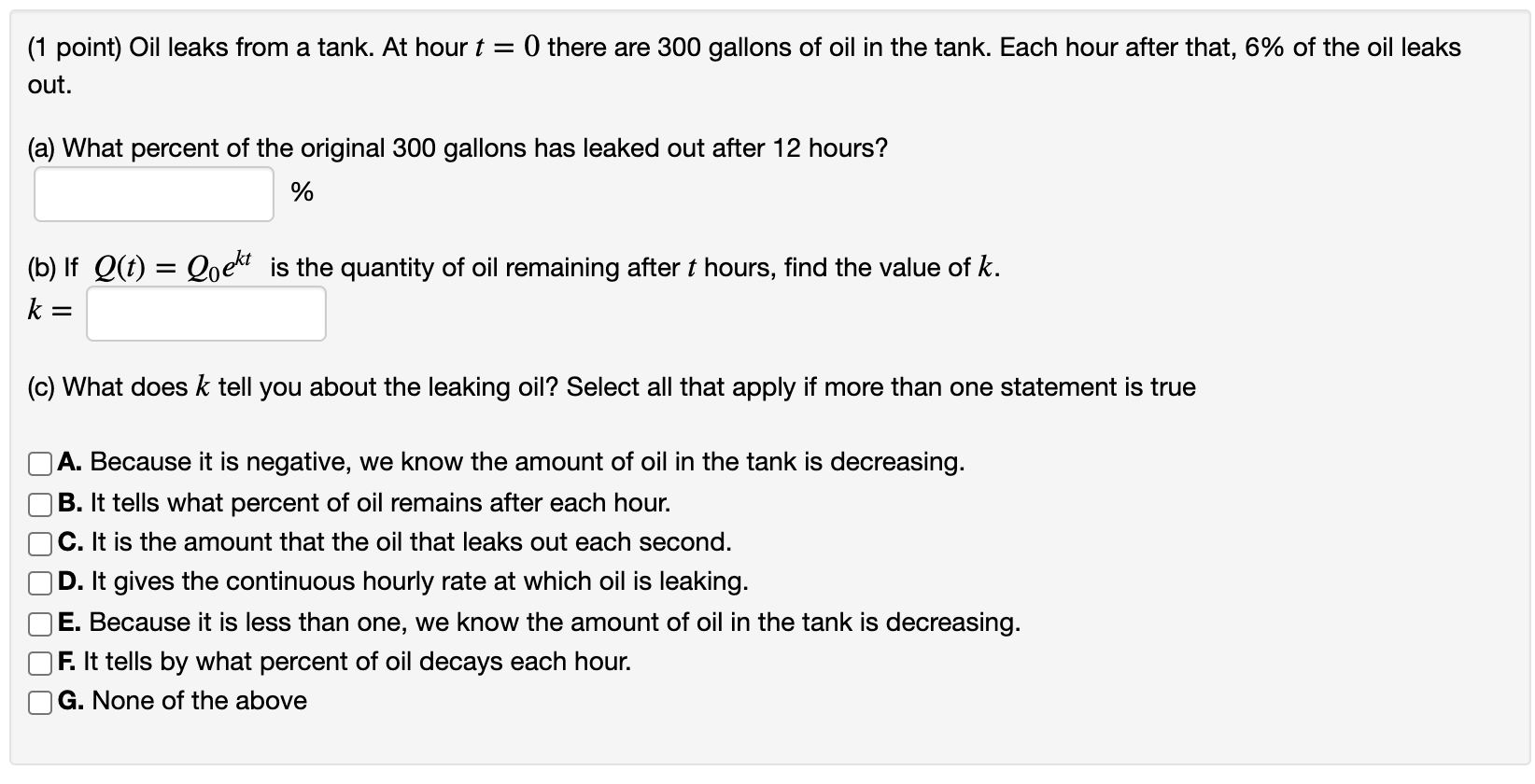 (1 point) Oil leaks from a tank. At hour $t = 0$ there are 300 gallons of oil in the tank. Each hour after that, 6% of the oil leaks out.

(a) What percent of the original 300 gallons has leaked out after 12 hours?

%

(b) If $Q(t) = Q_0 e^{kt}$ is the quantity of oil remaining after $t$ hours, find the value of $k$.

$k =$

(c) What does $k$ tell you about the leaking oil? Select all that apply if more than one statement is true

A. Because it is negative, we know the amount of oil in the tank is decreasing.
B. It tells what percent of oil remains after each hour.
C. It is the amount that the oil that leaks out each second.
D. It gives the continuous hourly rate at which oil is leaking.
E. Because it is less than one, we know the amount of oil in the tank is decreasing.
F. It tells by what percent of oil decays each hour.
G. None of the above